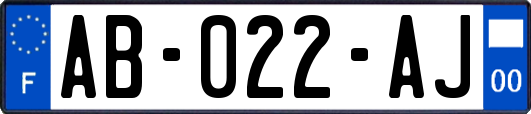 F
AB-022-AJ
00